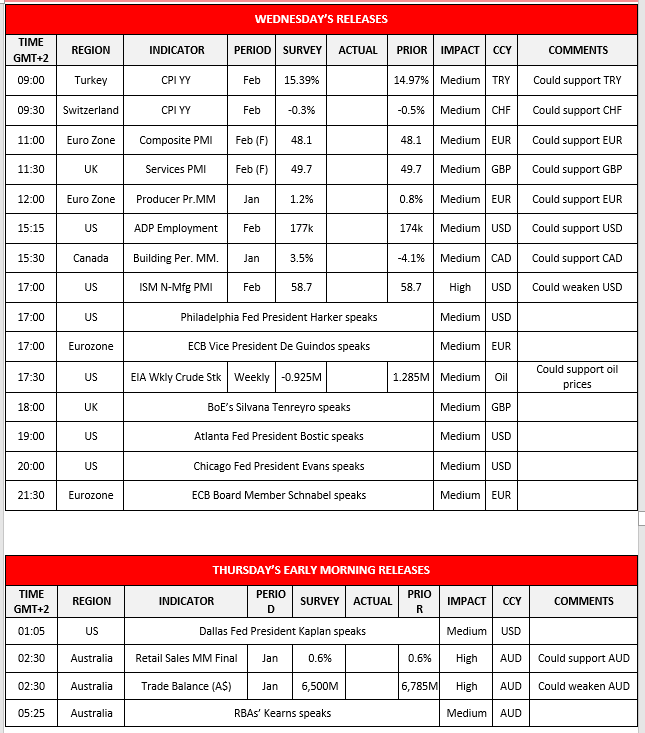 WEDNESDAY'S RELEASES

| TIME GMT+2 | REGION | INDICATOR | PERIOD | SURVEY | ACTUAL | PRIOR | IMPACT | CCY | COMMENTS |
|---|---|---|---|---|---|---|---|---|---|
| 09:00 | Turkey | CPI YY | Feb | 15.39% | | 14.97% | Medium | TRY | Could support TRY |
| 09:30 | Switzerland | CPI YY | Feb | -0.3% | | -0.5% | Medium | CHF | Could support CHF |
| 11:00 | Euro Zone | Composite PMI | Feb (F) | 48.1 | | 48.1 | Medium | EUR | Could support EUR |
| 11:30 | UK | Services PMI | Feb (F) | 49.7 | | 49.7 | Medium | GBP | Could support GBP |
| 12:00 | Euro Zone | Producer Pr.MM | Jan | 1.2% | | 0.8% | Medium | EUR | Could support EUR |
| 15:15 | US | ADP Employment | Feb | 177k | | 174k | Medium | USD | Could support USD |
| 15:30 | Canada | Building Per. MM. | Jan | 3.5% | | -4.1% | Medium | CAD | Could support CAD |
| 17:00 | US | ISM N-Mfg PMI | Feb | 58.7 | | 58.7 | High | USD | Could weaken USD |
| 17:00 | US | Philadelphia Fed President Harker speaks | | | | | Medium | USD | |
| 17:00 | Eurozone | ECB Vice President De Guindos speaks | | | | | Medium | EUR | |
| 17:30 | US | EIA Wkly Crude Stk | Weekly | -0.925M | | 1.285M | Medium | Oil | Could support oil prices |
| 18:00 | UK | BoE's Silvana Tenreyro speaks | | | | | Medium | GBP | |
| 19:00 | US | Atlanta Fed President Bostic speaks | | | | | Medium | USD | |
| 20:00 | US | Chicago Fed President Evans speaks | | | | | Medium | USD | |
| 21:30 | Eurozone | ECB Board Member Schnabel speaks | | | | | Medium | EUR | |

THURSDAY'S EARLY MORNING RELEASES

| TIME GMT+2 | REGION | INDICATOR | PERIOD | SURVEY | ACTUAL | PRIOR | IMPACT | CCY | COMMENTS |
|---|---|---|---|---|---|---|---|---|---|
| 01:05 | US | Dallas Fed President Kaplan speaks | | | | | Medium | USD | |
| 02:30 | Australia | Retail Sales MM Final | Jan | 0.6% | | 0.6% | High | AUD | Could support AUD |
| 02:30 | Australia | Trade Balance (A$) | Jan | 6,500M | | 6,785M | High | AUD | Could weaken AUD |
| 05:25 | Australia | RBAs' Kearns speaks | | | | | Medium | AUD | |